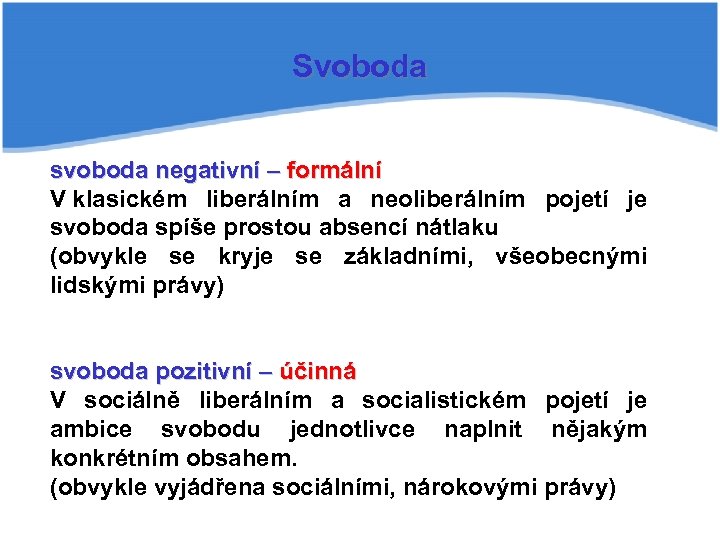 Svoboda

svoboda negativní – formální
V klasickém liberálním a neoliberálním pojetí je svoboda spíše prostou absencí nátlaku
(obvykle se kryje se základními, všeobecnými lidskými právy)

svoboda pozitivní – účinná
V sociálně liberálním a socialistickém pojetí je ambice svobodu jednotlivce naplnit nějakým konkrétním obsahem.
(obvykle vyjádřena sociálními, nárokovými právy)